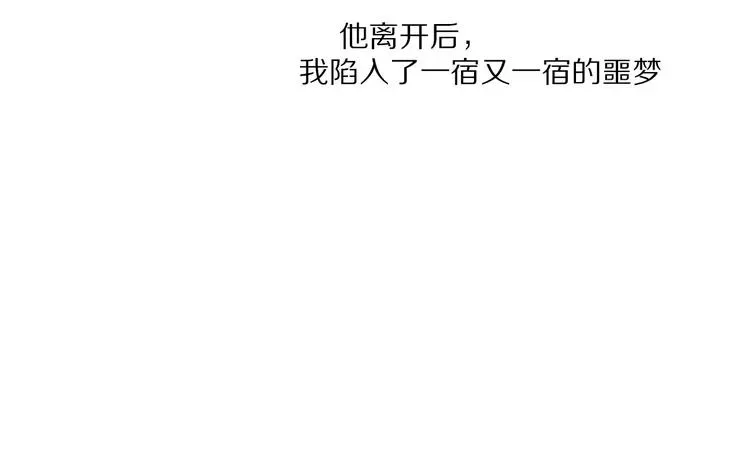 他离开后，
我陷入了一宿又一宿的噩梦